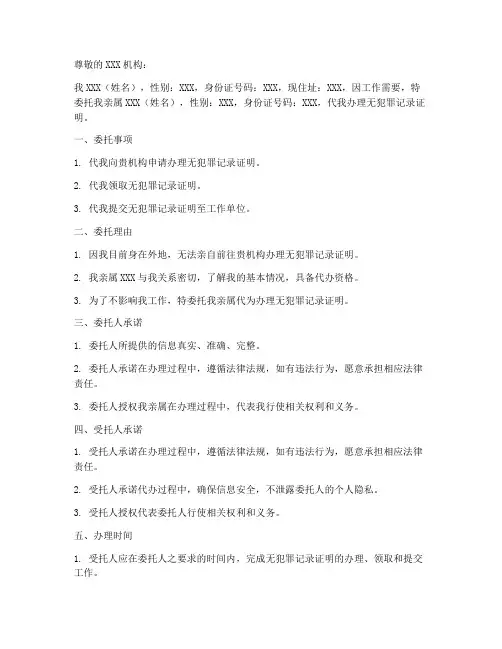 尊敬的 XXX 机构：

我 XXX（姓名），性别：XXX，身份证号码：XXX，现住址：XXX，因工作需要，特委托我亲属 XXX（姓名），性别：XXX，身份证号码：XXX，代我办理无犯罪记录证明。

一、委托事项

1. 代我向贵机构申请办理无犯罪记录证明。

2. 代我领取无犯罪记录证明。

3. 代我提交无犯罪记录证明至工作单位。

二、委托理由

1. 因我目前身在外地，无法亲自前往贵机构办理无犯罪记录证明。

2. 我亲属 XXX 与我关系密切，了解我的基本情况，具备代办资格。

3. 为了不影响我工作，特委托我亲属代为办理无犯罪记录证明。

三、委托人承诺

1. 委托人所提供的信息真实、准确、完整。

2. 委托人承诺在办理过程中，遵循法律法规，如有违法行为，愿意承担相应法律责任。

3. 委托人授权我亲属在办理过程中，代表我行使相关权利和义务。

四、受托人承诺

1. 受托人承诺在办理过程中，遵循法律法规，如有违法行为，愿意承担相应法律责任。

2. 受托人承诺代办过程中，确保信息安全，不泄露委托人的个人隐私。

3. 受托人授权代表委托人行使相关权利和义务。

五、办理时间

1. 受托人应在委托人之要求的时间内，完成无犯罪记录证明的办理、领取和提交工作。